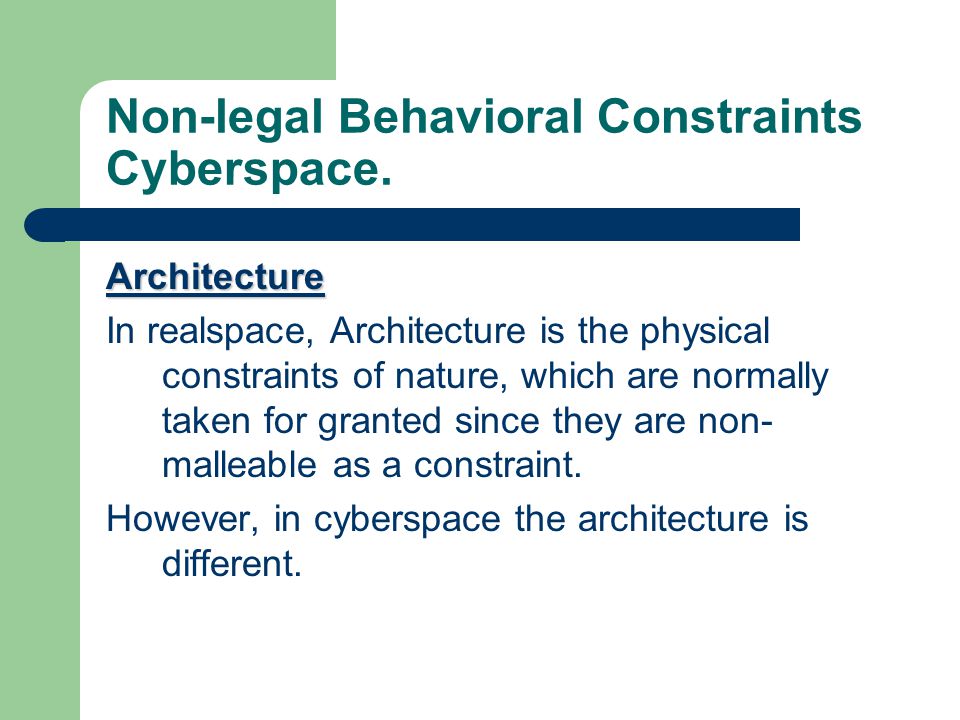 Non-legal Behavioral Constraints Cyberspace.

Architecture

In realspace, Architecture is the physical constraints of nature, which are normally taken for granted since they are non-malleable as a constraint.

However, in cyberspace the architecture is different.